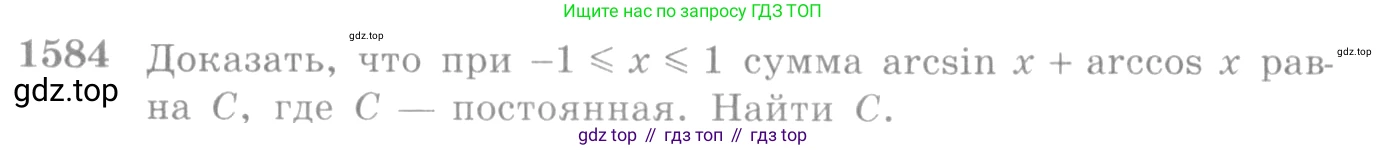 Ищите нас по запросу ГДЗ ТОП

gdz.top

1584 Доказать, что при $-1 \leqslant x \leqslant 1$ сумма $\arcsin x + \arccos x$ равна $C$, где $C$ — постоянная. Найти $C$.

gdz.top

gdz.top

gdz top // гдз топ // гдз top